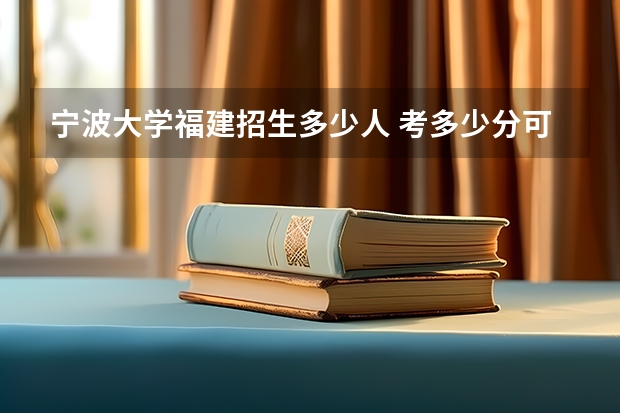 宁波大学福建招生多少人 考多少分可